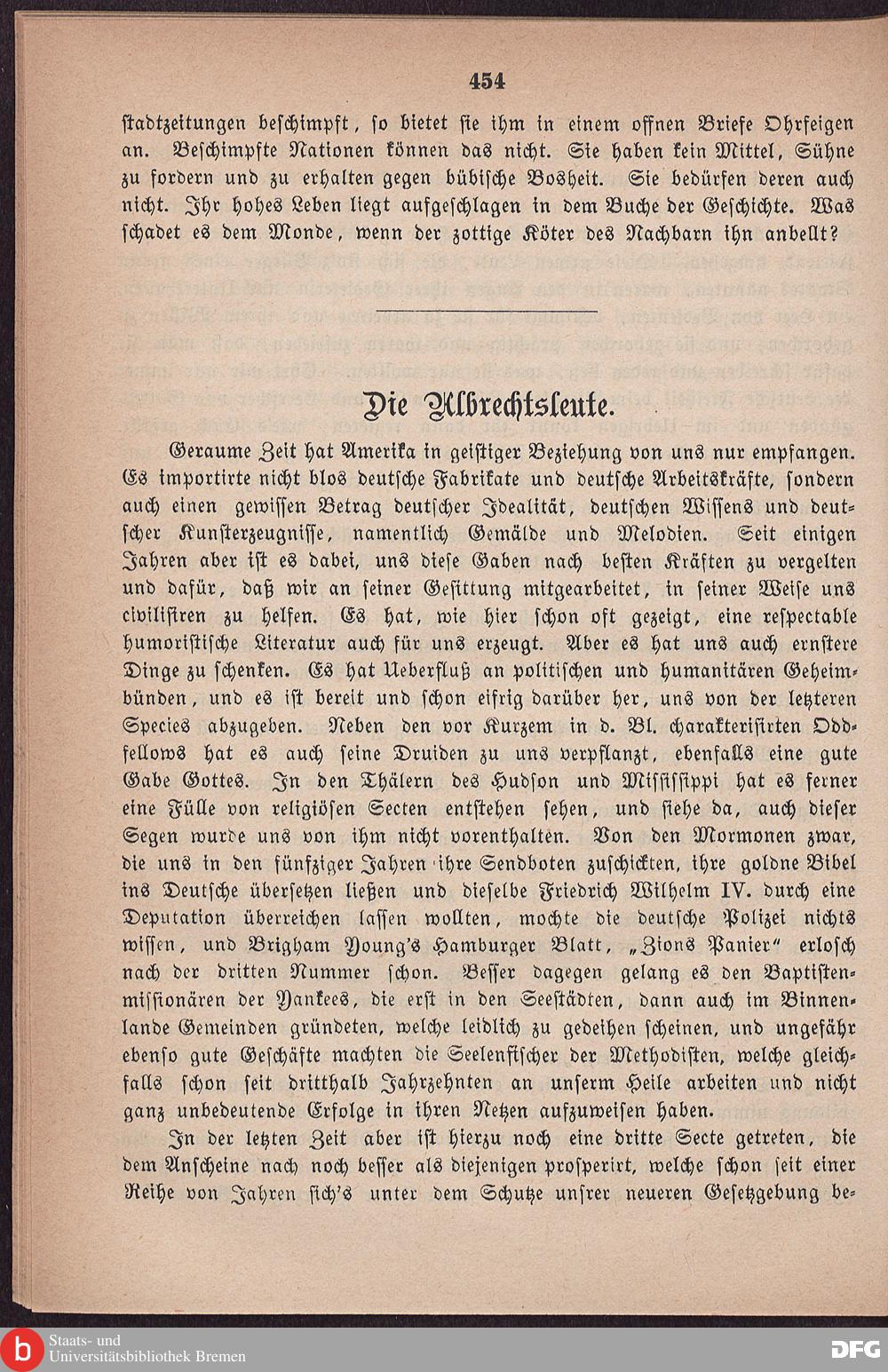 454

stadtzeitungen beschimpft, so bietet sie ihm in einem offnen Briefe Ohrfeigen an. Beschimpfte Nationen können das nicht. Sie haben kein Mittel, Sühne zu fordern und zu erhalten gegen bübische Bosheit. Sie bedürfen deren auch nicht. Ihr hohes Leben liegt aufgeschlagen in dem Buche der Geschichte. Was schadet es dem Monde, wenn der zottige Köter des Nachbarn ihn anbellt?

Die Albrechtsleute.

Geraume Zeit hat Amerika in geistiger Beziehung von uns nur empfangen. Es importirte nicht blos deutsche Fabrikate und deutsche Arbeitskräfte, sondern auch einen gewissen Betrag deutscher Idealität, deutschen Wissens und deutscher Kunsterzeugnisse, namentlich Gemälde und Melodien. Seit einigen Jahren aber ist es dabei, uns diese Gaben nach besten Kräften zu vergelten und dafür, daß wir an seiner Gesittung mitgearbeitet, in seiner Weise uns civilisiren zu helfen. Es hat, wie hier schon oft gezeigt, eine respectable humoristische Literatur auch für uns erzeugt. Aber es hat uns auch ernstere Dinge zu schenken. Es hat Ueberfluß an politischen und humanitären Geheimbünden, und es ist bereit und schon eifrig darüber her, uns von der letzteren Species abzugeben. Neben den vor Kurzem in d. Bl. charakterisirten Oddfellows hat es auch seine Druiden zu uns verpflanzt, ebenfalls eine gute Gabe Gottes. In den Thälern des Hudson und Mississippi hat es ferner eine Fülle von religiösen Secten entstehen sehen, und siehe da, auch dieser Segen wurde uns von ihm nicht vorenthalten. Von den Mormonen zwar, die uns in den fünfziger Jahren ihre Sendboten zuschickten, ihre goldne Bibel ins Deutsche übersetzen ließen und dieselbe Friedrich Wilhelm IV. durch eine Deputation überreichen lassen wollten, mochte die deutsche Polizei nichts wissen, und Brigham Young's Hamburger Blatt, „Zions Panier" erlosch nach der dritten Nummer schon. Besser dagegen gelang es den Baptistenmissionären der Yankees, die erst in den Seestädten, dann auch im Binnenlande Gemeinden gründeten, welche leidlich zu gedeihen scheinen, und ungefähr ebenso gute Geschäfte machten die Seelenfischer der Methodisten, welche gleichfalls schon seit dritthalb Jahrzehnten an unserm Heile arbeiten und nicht ganz unbedeutende Erfolge in ihren Netzen aufzuweisen haben.

In der letzten Zeit aber ist hierzu noch eine dritte Secte getreten, die dem Anscheine nach noch besser als diejenigen prosperirt, welche schon seit einer Reihe von Jahren sich's unter dem Schutze unsrer neueren Gesetzgebung be-

Staats- und Universitätsbibliothek Bremen

DFG